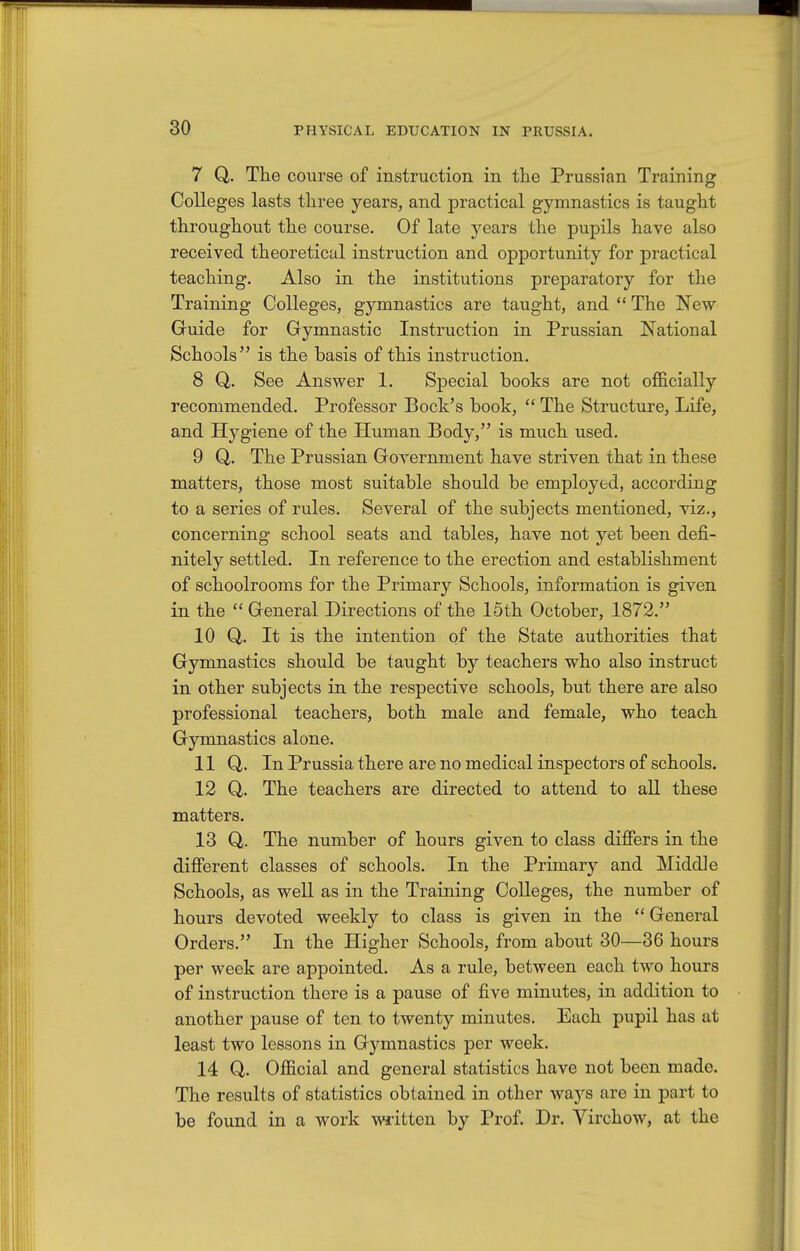 30 PHYSICAL EDUCATION IN PRUSSIA.

7 Q. The course of instruction in the Prussian Training Colleges lasts three years, and practical gymnastics is taught throughout the course. Of late years the pupils have also received theoretical instruction and opportunity for practical teaching. Also in the institutions preparatory for the Training Colleges, gymnastics are taught, and "The New Guide for Gymnastic Instruction in Prussian National Schools" is the basis of this instruction.

8 Q. See Answer 1. Special books are not officially recommended. Professor Bock's book, "The Structure, Life, and Hygiene of the Human Body," is much used.

9 Q. The Prussian Government have striven that in these matters, those most suitable should be employed, according to a series of rules. Several of the subjects mentioned, viz., concerning school seats and tables, have not yet been definitely settled. In reference to the erection and establishment of schoolrooms for the Primary Schools, information is given in the "General Directions of the 15th October, 1872."

10 Q. It is the intention of the State authorities that Gymnastics should be taught by teachers who also instruct in other subjects in the respective schools, but there are also professional teachers, both male and female, who teach Gymnastics alone.

11 Q. In Prussia there are no medical inspectors of schools.

12 Q. The teachers are directed to attend to all these matters.

13 Q. The number of hours given to class differs in the different classes of schools. In the Primary and Middle Schools, as well as in the Training Colleges, the number of hours devoted weekly to class is given in the "General Orders." In the Higher Schools, from about 30—36 hours per week are appointed. As a rule, between each two hours of instruction there is a pause of five minutes, in addition to another pause of ten to twenty minutes. Each pupil has at least two lessons in Gymnastics per week.

14 Q. Official and general statistics have not been made. The results of statistics obtained in other ways are in part to be found in a work written by Prof. Dr. Virchow, at the